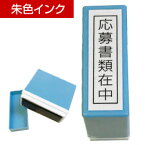 朱色インク

応募書類在中